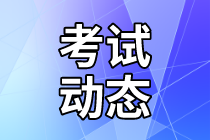 考试
动态